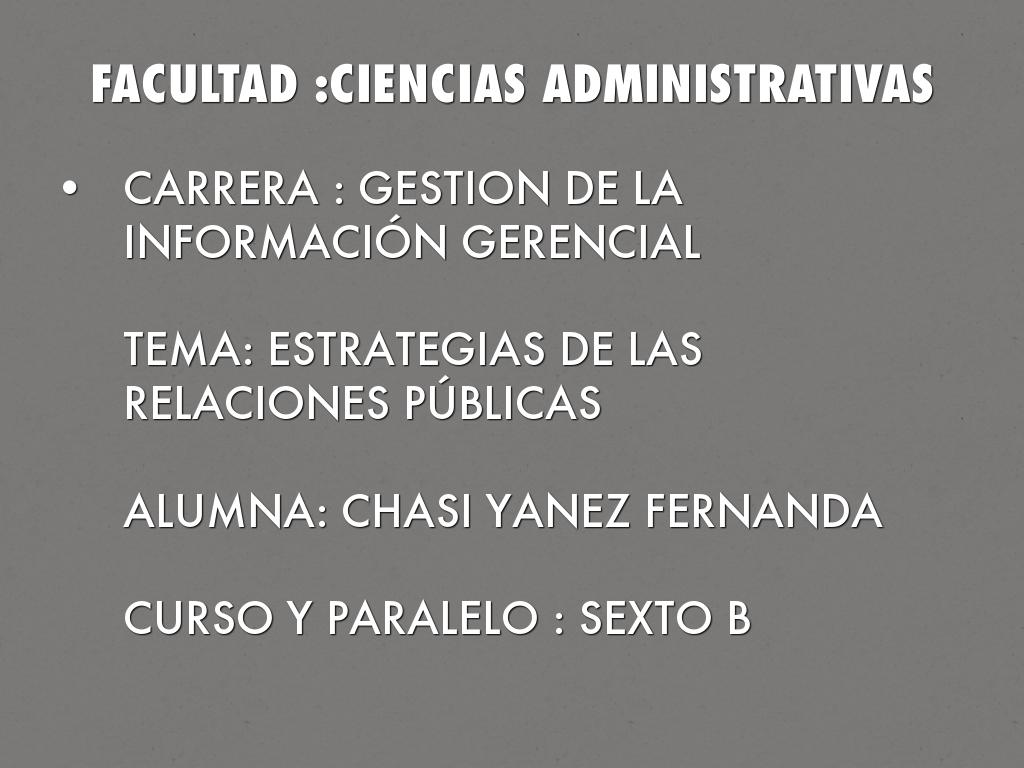 FACULTAD :CIENCIAS ADMINISTRATIVAS

• CARRERA : GESTION DE LA INFORMACIÓN GERENCIAL

TEMA: ESTRATEGIAS DE LAS RELACIONES PÚBLICAS

ALUMNA: CHASI YANEZ FERNANDA

CURSO Y PARALELO : SEXTO B